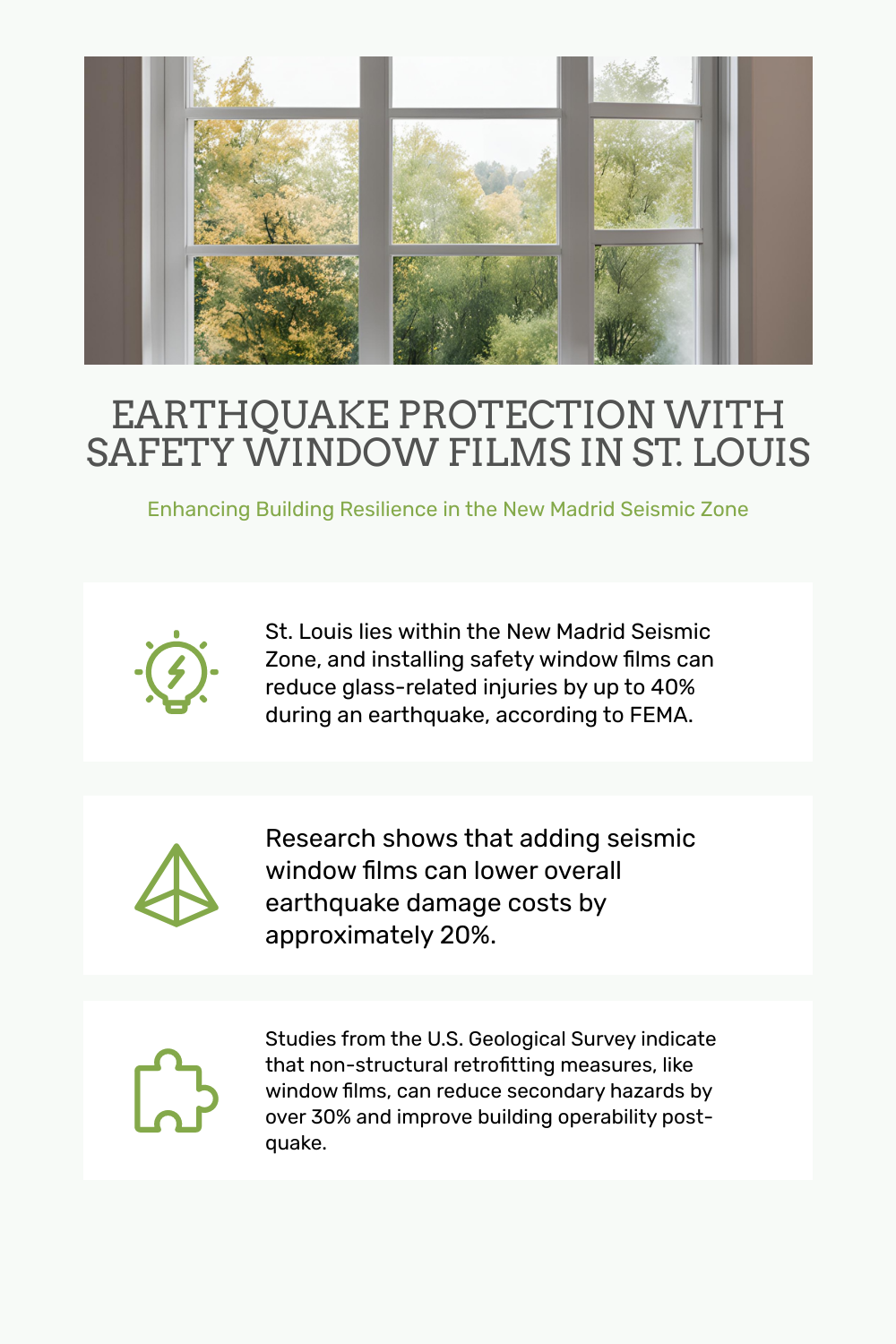 EARTHQUAKE PROTECTION WITH SAFETY WINDOW FILMS IN ST. LOUIS

Enhancing Building Resilience in the New Madrid Seismic Zone

St. Louis lies within the New Madrid Seismic Zone, and installing safety window films can reduce glass-related injuries by up to 40% during an earthquake, according to FEMA.

Research shows that adding seismic window films can lower overall earthquake damage costs by approximately 20%.

Studies from the U.S. Geological Survey indicate that non-structural retrofitting measures, like window films, can reduce secondary hazards by over 30% and improve building operability post-quake.